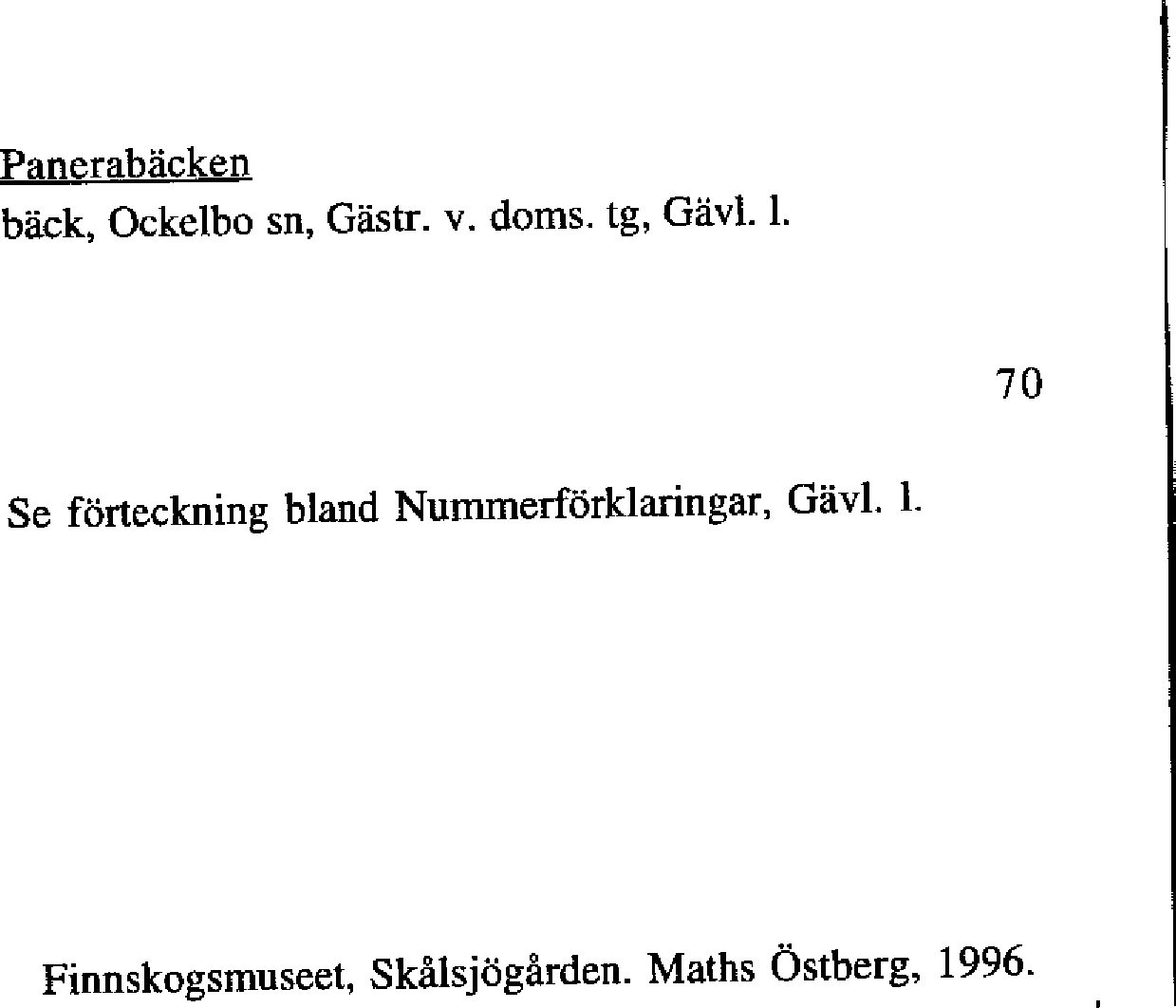 Panerabäcken
bäck, Ockelbo sn, Gästr. v. doms. tg, Gävl. l.

70

Se förteckning bland Nummerförklaringar, Gävl. l.

Finnskogsmuseet, Skålsjögården. Maths Östberg, 1996.